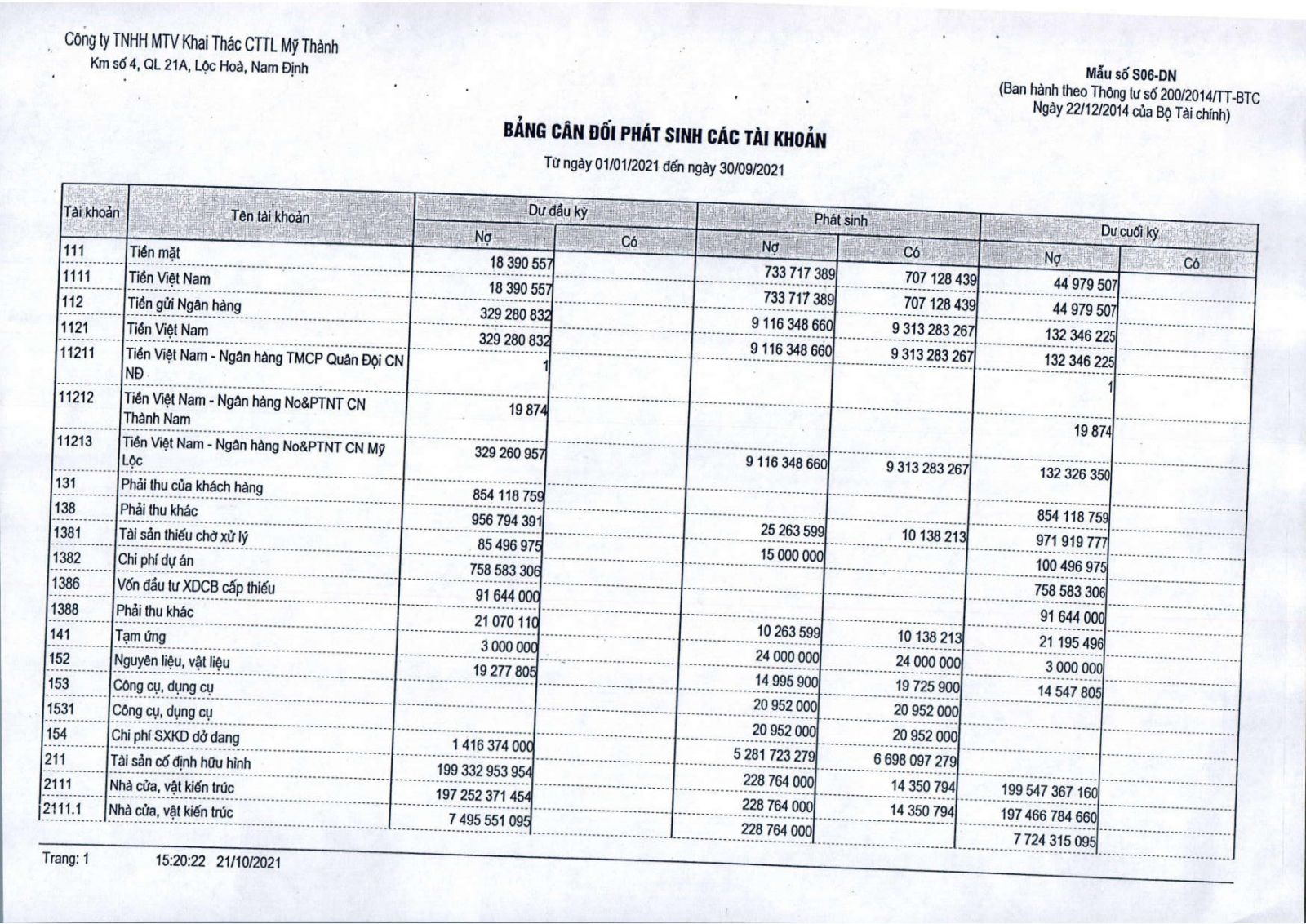 Công ty TNHH MTV Khai Thác CTTL Mỹ Thành
Km số 4, QL 21A, Lộc Hoà, Nam Định

Mẫu số S06-DN
(Ban hành theo Thông tư số 200/2014/TT-BTC Ngày 22/12/2014 của Bộ Tài chính)

BẢNG CÂN ĐỐI PHÁT SINH CÁC TÀI KHOẢN

Từ ngày 01/01/2021 đến ngày 30/09/2021

| Tài khoản | Tên tài khoản | Dư đầu kỳ Nợ | Dư đầu kỳ Có | Phát sinh Nợ | Phát sinh Có | Dư cuối kỳ Nợ | Dư cuối kỳ Có |
|---|---|---|---|---|---|---|---|
| 111 | Tiền mặt | 18 390 557 | | 733 717 389 | 707 128 439 | 44 979 507 | |
| 1111 | Tiền Việt Nam | 18 390 557 | | 733 717 389 | 707 128 439 | 44 979 507 | |
| 112 | Tiền gửi Ngân hàng | 329 280 832 | | 9 116 348 660 | 9 313 283 267 | 132 346 225 | |
| 1121 | Tiền Việt Nam | 329 280 832 | | 9 116 348 660 | 9 313 283 267 | 132 346 225 | |
| 11211 | Tiền Việt Nam - Ngân hàng TMCP Quân Đội CN NĐ | 1 | | | | 1 | |
| 11212 | Tiền Việt Nam - Ngân hàng No&PTNT CN Thành Nam | 19 874 | | | | 19 874 | |
| 11213 | Tiền Việt Nam - Ngân hàng No&PTNT CN Mỹ Lộc | 329 260 957 | | 9 116 348 660 | 9 313 283 267 | 132 326 350 | |
| 131 | Phải thu của khách hàng | 854 118 759 | | | | 854 118 759 | |
| 138 | Phải thu khác | 956 794 391 | | 25 263 599 | 10 138 213 | 971 919 777 | |
| 1381 | Tài sản thiếu chờ xử lý | 85 496 975 | | 15 000 000 | | 100 496 975 | |
| 1382 | Chi phí dự án | 758 583 306 | | | | 758 583 306 | |
| 1386 | Vốn đầu tư XDCB cấp thiếu | 91 644 000 | | | | 91 644 000 | |
| 1388 | Phải thu khác | 21 070 110 | | 10 263 599 | 10 138 213 | 21 195 496 | |
| 141 | Tạm ứng | 3 000 000 | | 24 000 000 | 24 000 000 | 3 000 000 | |
| 152 | Nguyên liệu, vật liệu | 19 277 805 | | 14 995 900 | 19 725 900 | 14 547 805 | |
| 153 | Công cụ, dụng cụ | | | 20 952 000 | 20 952 000 | | |
| 1531 | Công cụ, dụng cụ | | | 20 952 000 | 20 952 000 | | |
| 154 | Chi phí SXKD dở dang | 1 416 374 000 | | 5 281 723 279 | 6 698 097 279 | | |
| 211 | Tài sản cố định hữu hình | 199 332 953 954 | | 228 764 000 | 14 350 794 | 199 547 367 160 | |
| 2111 | Nhà cửa, vật kiến trúc | 197 252 371 454 | | 228 764 000 | 14 350 794 | 197 466 784 660 | |
| 2111.1 | Nhà cửa, vật kiến trúc | 7 495 551 095 | | 228 764 000 | | 7 724 315 095 | |

Trang: 1 15:20:22 21/10/2021